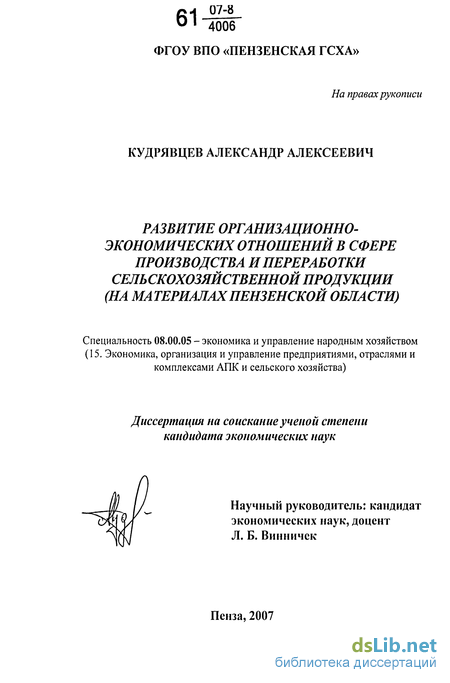 61 $\frac{07-8}{4006}$

ФГОУ ВПО «ПЕНЗЕНСКАЯ ГСХА»

На правах рукописи

КУДРЯВЦЕВ АЛЕКСАНДР АЛЕКСЕЕВИЧ

РАЗВИТИЕ ОРГАНИЗАЦИОННО-ЭКОНОМИЧЕСКИХ ОТНОШЕНИЙ В СФЕРЕ ПРОИЗВОДСТВА И ПЕРЕРАБОТКИ СЕЛЬСКОХОЗЯЙСТВЕННОЙ ПРОДУКЦИИ (НА МАТЕРИАЛАХ ПЕНЗЕНСКОЙ ОБЛАСТИ)

Специальность 08.00.05 – экономика и управление народным хозяйством (15. Экономика, организация и управление предприятиями, отраслями и комплексами АПК и сельского хозяйства)

Диссертация на соискание ученой степени кандидата экономических наук

Научный руководитель: кандидат экономических наук, доцент Л. Б. Винничек

Пенза, 2007

dsLib.net
библиотека диссертаций